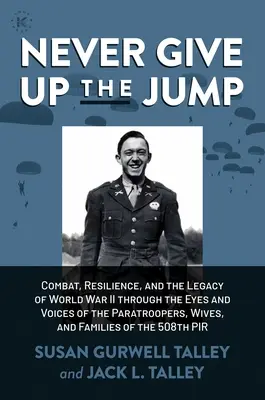 K

NEVER GIVE UP THE JUMP

COMBAT, RESILIENCE, AND THE LEGACY OF WORLD WAR II THROUGH THE EYES AND VOICES OF THE PARATROOPERS, WIVES, AND FAMILIES OF THE 508TH PIR

SUSAN GURWELL TALLEY and JACK L. TALLEY